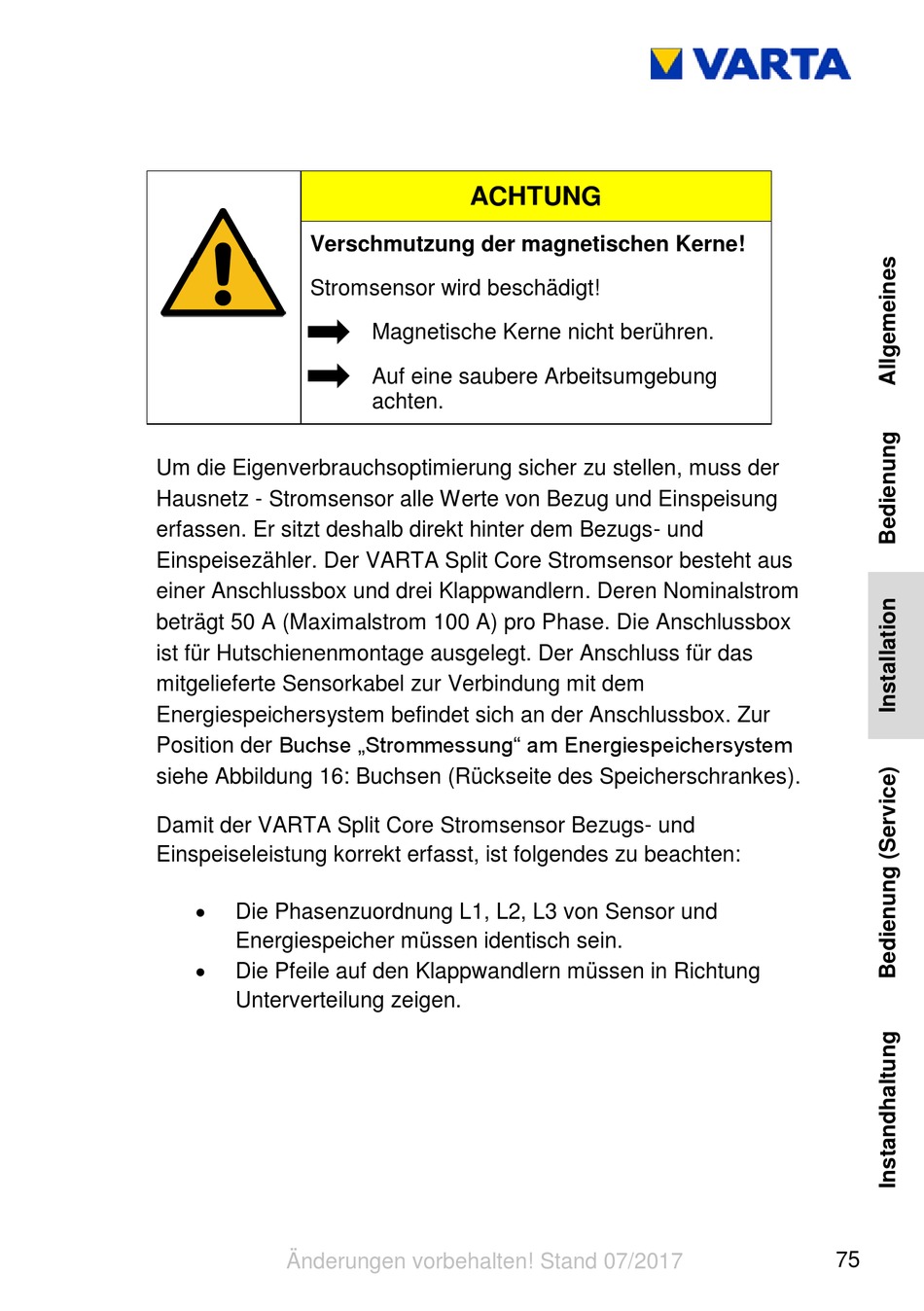 VARTA

ACHTUNG

Verschmutzung der magnetischen Kerne!

Stromsensor wird beschädigt!

Magnetische Kerne nicht berühren.

Auf eine saubere Arbeitsumgebung achten.

Um die Eigenverbrauchsoptimierung sicher zu stellen, muss der Hausnetz - Stromsensor alle Werte von Bezug und Einspeisung erfassen. Er sitzt deshalb direkt hinter dem Bezugs- und Einspeisezähler. Der VARTA Split Core Stromsensor besteht aus einer Anschlussbox und drei Klappwandlern. Deren Nominalstrom beträgt 50 A (Maximalstrom 100 A) pro Phase. Die Anschlussbox ist für Hutschienenmontage ausgelegt. Der Anschluss für das mitgelieferte Sensorkabel zur Verbindung mit dem Energiespeichersystem befindet sich an der Anschlussbox. Zur Position der Buchse „Strommessung“ am Energiespeichersystem siehe Abbildung 16: Buchsen (Rückseite des Speicherschrankes).

Damit der VARTA Split Core Stromsensor Bezugs- und Einspeiseleistung korrekt erfasst, ist folgendes zu beachten:

• Die Phasenzuordnung L1, L2, L3 von Sensor und Energiespeicher müssen identisch sein.
• Die Pfeile auf den Klappwandlern müssen in Richtung Unterverteilung zeigen.

Allgemeines
Bedienung
Installation
Bedienung (Service)
Instandhaltung

Änderungen vorbehalten! Stand 07/2017

75